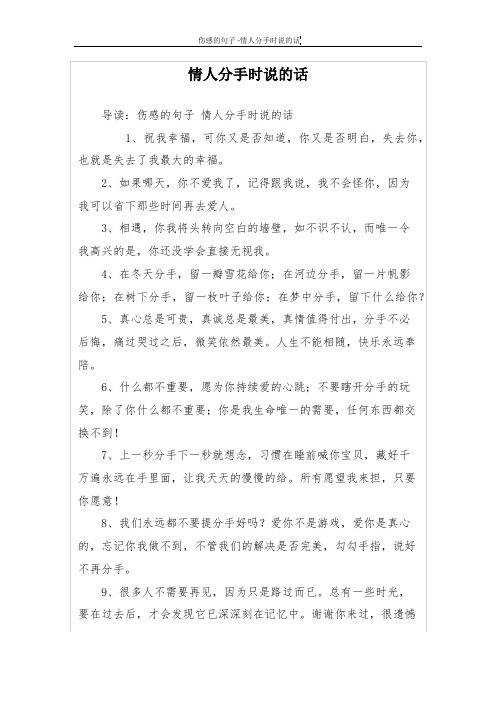 伤感的句子 -情人分手时说的话

情人分手时说的话

导读：伤感的句子 情人分手时说的话

1、祝我幸福，可你又是否知道，你又是否明白，失去你，也就是失去了我最大的幸福。

2、如果哪天，你不爱我了，记得跟我说，我不会怪你，因为我可以省下那些时间再去爱人。

3、相遇，你我将头转向空白的墙壁，如不识不认，而唯一令我高兴的是，你还没学会直接无视我。

4、在冬天分手，留一瓣雪花给你；在河边分手，留一片帆影给你；在树下分手，留一枚叶子给你；在梦中分手，留下什么给你？

5、真心总是可贵，真诚总是最美，真情值得付出，分手不必后悔，痛过哭过之后，微笑依然最美。人生不能相随，快乐永远奉陪。

6、什么都不重要，愿为你持续爱的心跳；不要瞎开分手的玩笑，除了你什么都不重要；你是我生命唯一的需要，任何东西都交换不到！

7、上一秒分手下一秒就想念，习惯在睡前喊你宝贝，藏好千万遍永远在手里面，让我天天的慢慢的给。所有愿望我来担，只要你愿意！

8、我们永远都不要提分手好吗？爱你不是游戏，爱你是真心的，忘记你我做不到，不管我们的解决是否完美，勾勾手指，说好不再分手。

9、很多人不需要再见，因为只是路过而已。总有一些时光，要在过去后，才会发现它已深深刻在记忆中。谢谢你来过，很遗憾